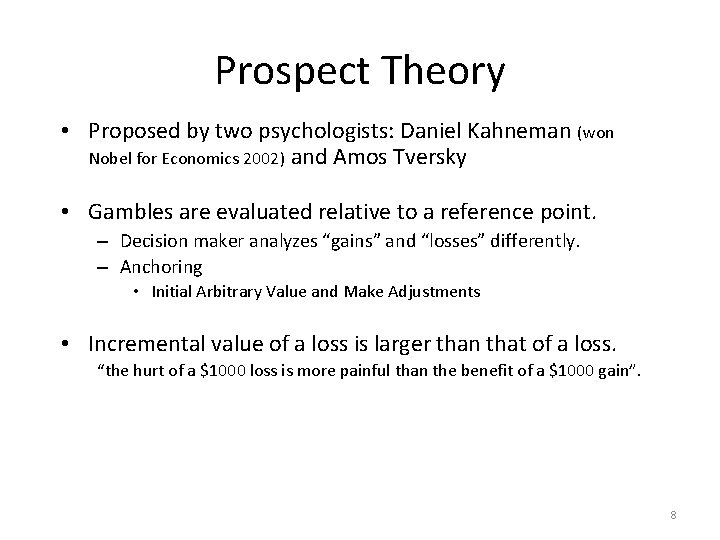 Prospect Theory

• Proposed by two psychologists: Daniel Kahneman (won Nobel for Economics 2002) and Amos Tversky

• Gambles are evaluated relative to a reference point.
– Decision maker analyzes “gains” and “losses” differently.
– Anchoring
• Initial Arbitrary Value and Make Adjustments

• Incremental value of a loss is larger than that of a loss.
“the hurt of a \$1000 loss is more painful than the benefit of a \$1000 gain”.

8